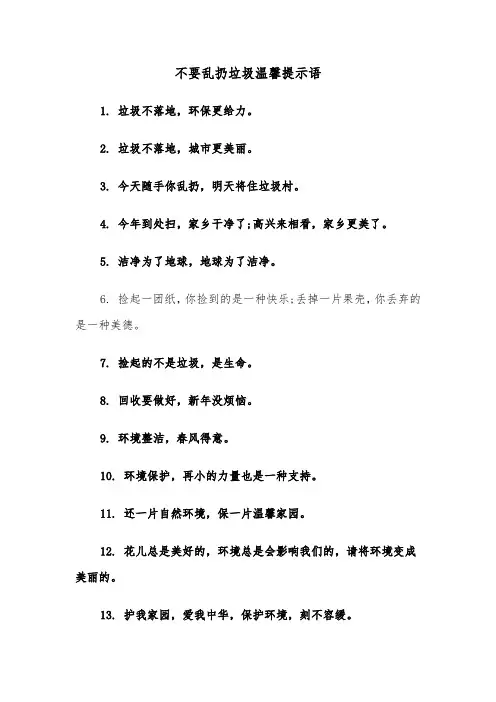 不要乱扔垃圾温馨提示语

1. 垃圾不落地，环保更给力。

2. 垃圾不落地，城市更美丽。

3. 今天随手你乱扔，明天将住垃圾村。

4. 今年到处扫，家乡干净了;高兴来相看，家乡更美了。

5. 洁净为了地球，地球为了洁净。

6. 捡起一团纸，你捡到的是一种快乐;丢掉一片果壳，你丢弃的是一种美德。

7. 捡起的不是垃圾，是生命。

8. 回收要做好，新年没烦恼。

9. 环境整洁，春风得意。

10. 环境保护，再小的力量也是一种支持。

11. 还一片自然环境，保一片温馨家园。

12. 花儿总是美好的，环境总是会影响我们的，请将环境变成美丽的。

13. 护我家园，爱我中华，保护环境，刻不容缓。